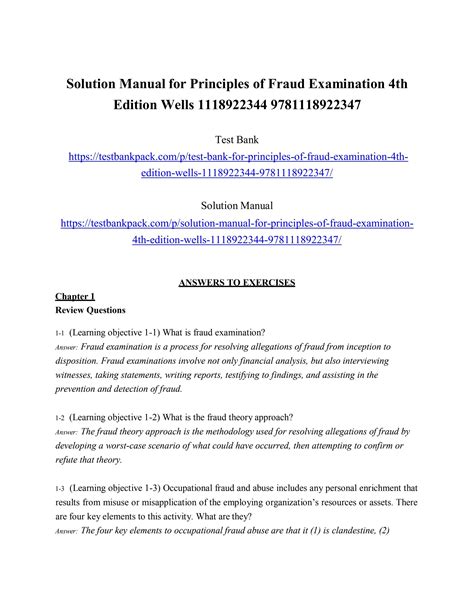 Solution Manual for Principles of Fraud Examination 4th Edition Wells 1118922344 9781118922347

Test Bank
https://testbankpack.com/p/test-bank-for-principles-of-fraud-examination-4th-edition-wells-1118922344-9781118922347/

Solution Manual
https://testbankpack.com/p/solution-manual-for-principles-of-fraud-examination-4th-edition-wells-1118922344-9781118922347/

ANSWERS TO EXERCISES

Chapter 1
Review Questions

1-1 (Learning objective 1-1) What is fraud examination?
Answer: Fraud examination is a process for resolving allegations of fraud from inception to disposition. Fraud examinations involve not only financial analysis, but also interviewing witnesses, taking statements, writing reports, testifying to findings, and assisting in the prevention and detection of fraud.

1-2 (Learning objective 1-2) What is the fraud theory approach?
Answer: The fraud theory approach is the methodology used for resolving allegations of fraud by developing a worst-case scenario of what could have occurred, then attempting to confirm or refute that theory.

1-3 (Learning objective 1-3) Occupational fraud and abuse includes any personal enrichment that results from misuse or misapplication of the employing organization's resources or assets. There are four key elements to this activity. What are they?
Answer: The four key elements to occupational fraud abuse are that it (1) is clandestine, (2)